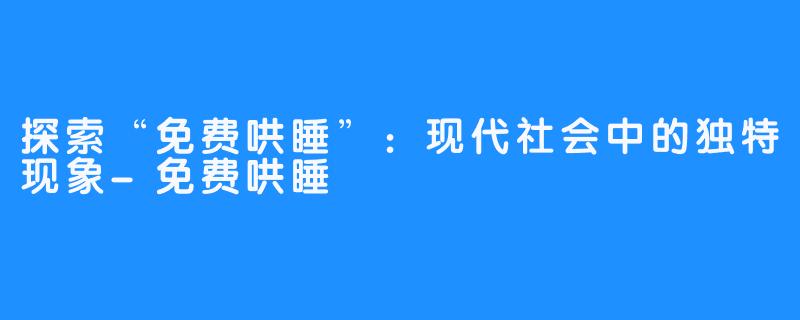 探索“免费哄睡”：现代社会中的独特现象-免费哄睡